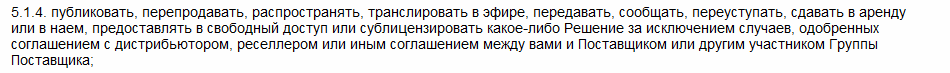 5.1.4. публиковать, перепродавать, распространять, транслировать в эфире, передавать, сообщать, переуступать, сдавать в аренду или в наем, предоставлять в свободный доступ или сублицензировать какое-либо Решение за исключением случаев, одобренных соглашением с дистрибьютором, реселлером или иным соглашением между вами и Поставщиком или другим участником Группы Поставщика;